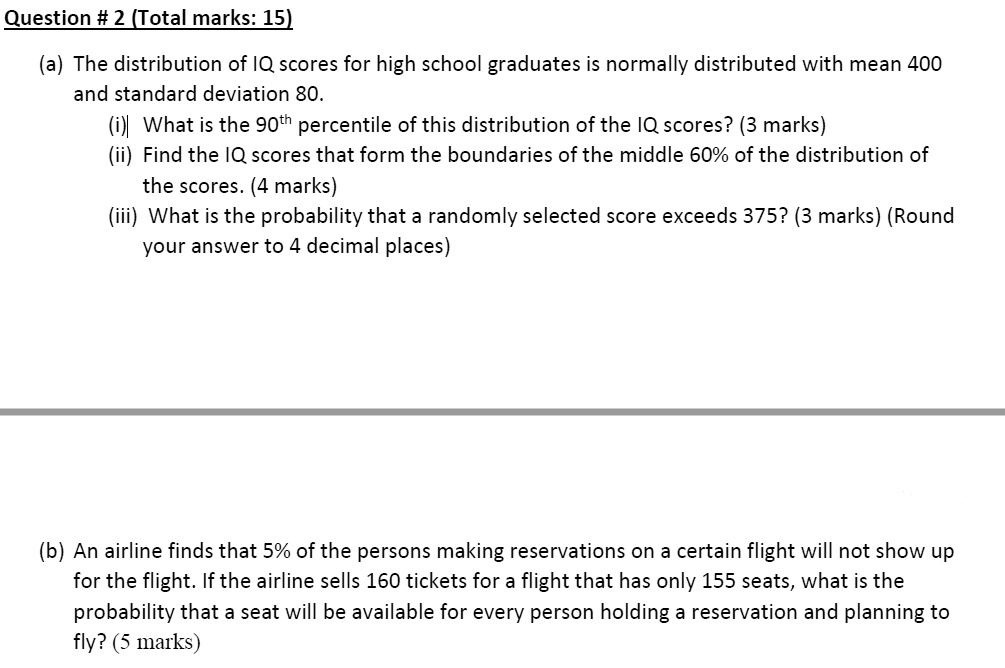 Question # 2 (Total marks: 15)

(a) The distribution of IQ scores for high school graduates is normally distributed with mean 400 and standard deviation 80.

(i) What is the 90$^{th}$ percentile of this distribution of the IQ scores? (3 marks)

(ii) Find the IQ scores that form the boundaries of the middle 60% of the distribution of the scores. (4 marks)

(iii) What is the probability that a randomly selected score exceeds 375? (3 marks) (Round your answer to 4 decimal places)

(b) An airline finds that 5% of the persons making reservations on a certain flight will not show up for the flight. If the airline sells 160 tickets for a flight that has only 155 seats, what is the probability that a seat will be available for every person holding a reservation and planning to fly? (5 marks)